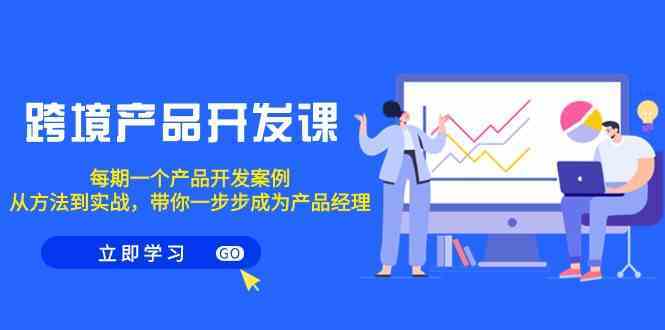 跨境产品开发课

每期一个产品开发案例
从方法到实战，带你一步步成为产品经理

立即学习 GO